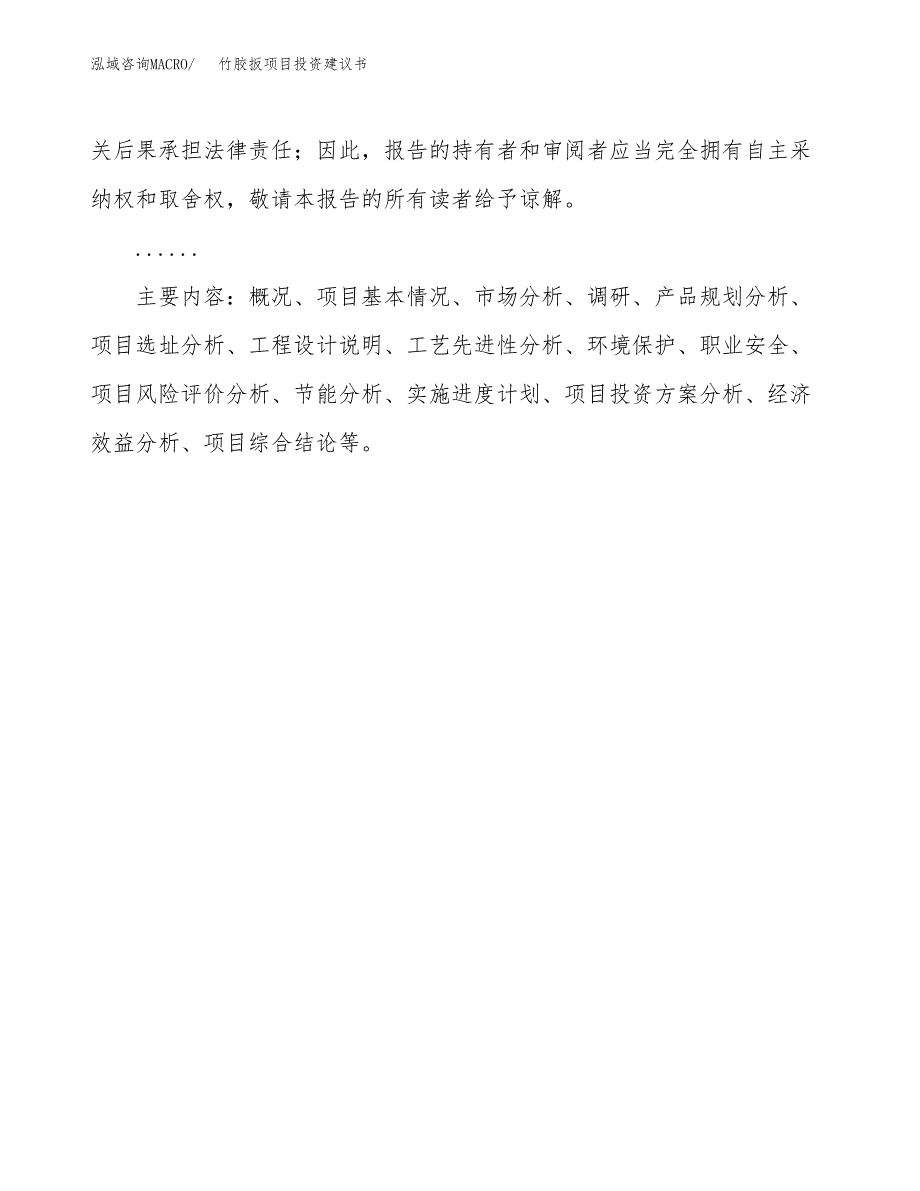 泓域咨询MACRO/　　竹胶扳项目投资建议书

关后果承担法律责任；因此，报告的持有者和审阅者应当完全拥有自主采纳权和取舍权，敬请本报告的所有读者给予谅解。

……

主要内容：概况、项目基本情况、市场分析、调研、产品规划分析、项目选址分析、工程设计说明、工艺先进性分析、环境保护、职业安全、项目风险评价分析、节能分析、实施进度计划、项目投资方案分析、经济效益分析、项目综合结论等。